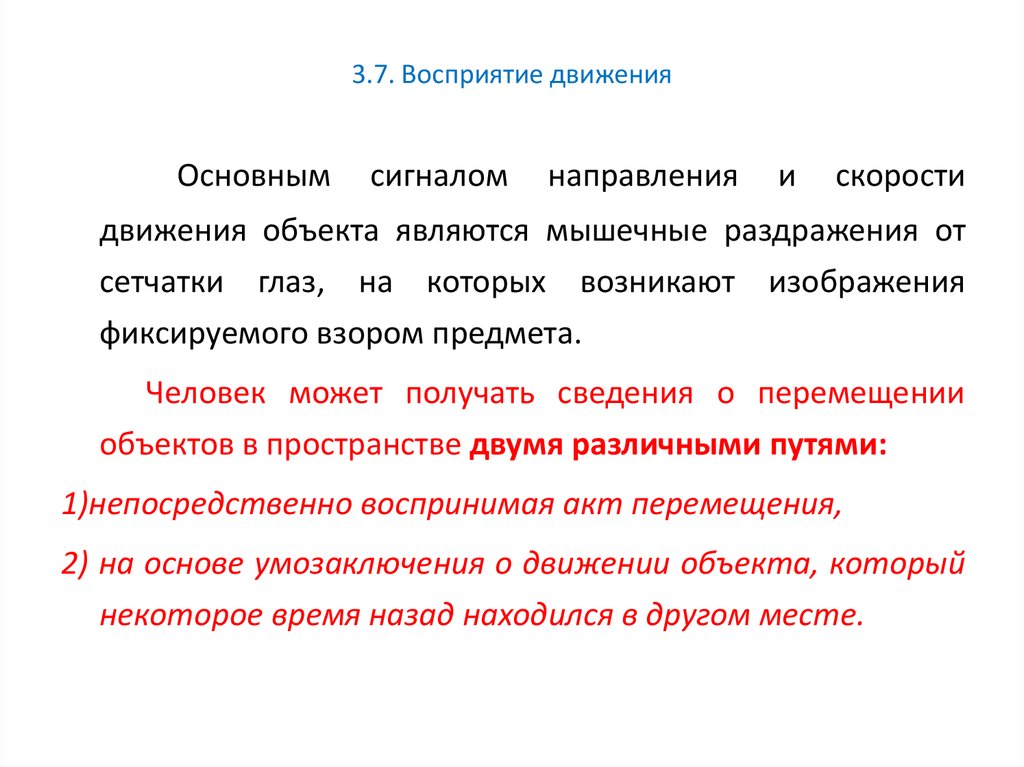 3.7. Восприятие движения

Основным сигналом направления и скорости движения объекта являются мышечные раздражения от сетчатки глаз, на которых возникают изображения фиксируемого взором предмета.

Человек может получать сведения о перемещении объектов в пространстве двумя различными путями:

1)непосредственно воспринимая акт перемещения,

2) на основе умозаключения о движении объекта, который некоторое время назад находился в другом месте.